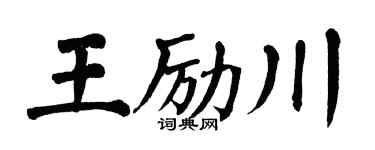 王励川
词典网